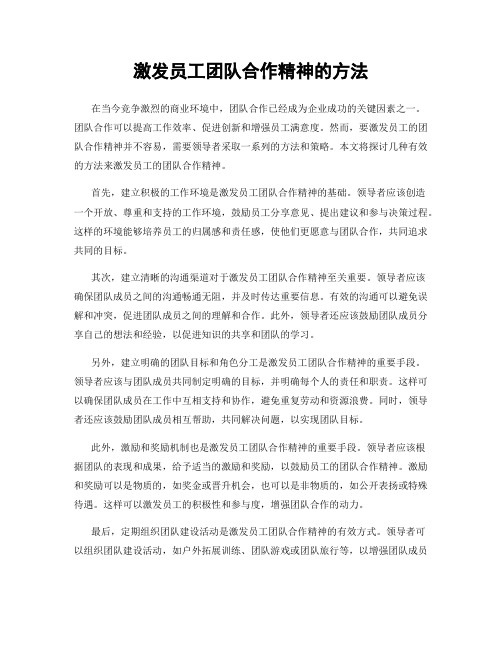 激发员工团队合作精神的方法

在当今竞争激烈的商业环境中，团队合作已经成为企业成功的关键因素之一。团队合作可以提高工作效率、促进创新和增强员工满意度。然而，要激发员工的团队合作精神并不容易，需要领导者采取一系列的方法和策略。本文将探讨几种有效的方法来激发员工的团队合作精神。

首先，建立积极的工作环境是激发员工团队合作精神的基础。领导者应该创造一个开放、尊重和支持的工作环境，鼓励员工分享意见、提出建议和参与决策过程。这样的环境能够培养员工的归属感和责任感，使他们更愿意与团队合作，共同追求共同的目标。

其次，建立清晰的沟通渠道对于激发员工团队合作精神至关重要。领导者应该确保团队成员之间的沟通畅通无阻，并及时传达重要信息。有效的沟通可以避免误解和冲突，促进团队成员之间的理解和合作。此外，领导者还应该鼓励团队成员分享自己的想法和经验，以促进知识的共享和团队的学习。

另外，建立明确的团队目标和角色分工是激发员工团队合作精神的重要手段。领导者应该与团队成员共同制定明确的目标，并明确每个人的责任和职责。这样可以确保团队成员在工作中互相支持和协作，避免重复劳动和资源浪费。同时，领导者还应该鼓励团队成员相互帮助，共同解决问题，以实现团队目标。

此外，激励和奖励机制也是激发员工团队合作精神的重要手段。领导者应该根据团队的表现和成果，给予适当的激励和奖励，以鼓励员工的团队合作精神。激励和奖励可以是物质的，如奖金或晋升机会，也可以是非物质的，如公开表扬或特殊待遇。这样可以激发员工的积极性和参与度，增强团队合作的动力。

最后，定期组织团队建设活动是激发员工团队合作精神的有效方式。领导者可以组织团队建设活动，如户外拓展训练、团队游戏或团队旅行等，以增强团队成员